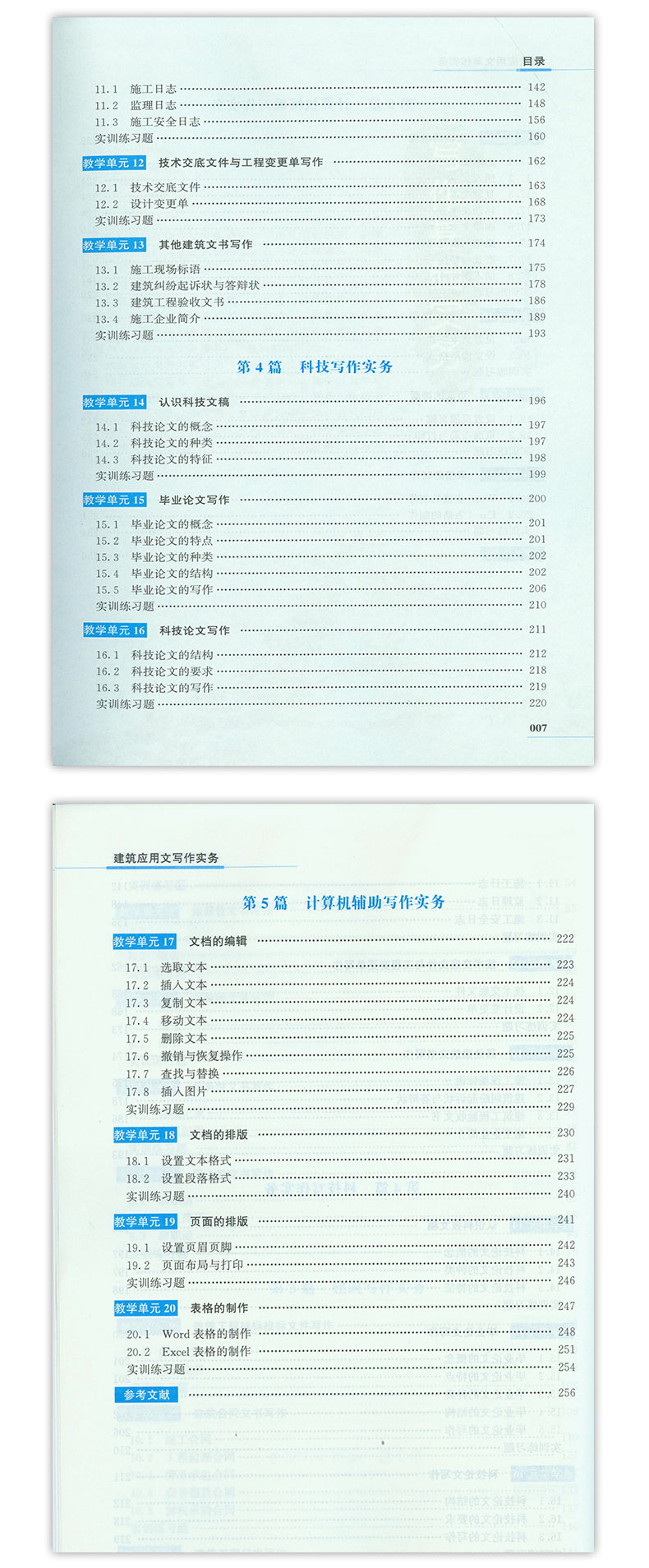 目录

11.1 施工日志 …… 142
11.2 监理日志 …… 148
11.3 施工安全日志 …… 156
实训练习题 …… 160

教学单元 12 技术交底文件与工程变更单写作 …… 162

12.1 技术交底文件 …… 163
12.2 设计变更单 …… 168
实训练习题 …… 173

教学单元 13 其他建筑文书写作 …… 174

13.1 施工现场标语 …… 175
13.2 建筑纠纷起诉状与答辩状 …… 178
13.3 建筑工程验收文书 …… 186
13.4 施工企业简介 …… 189
实训练习题 …… 193

第 4 篇 科技写作实务

教学单元 14 认识科技文稿 …… 196

14.1 科技论文的概念 …… 197
14.2 科技论文的种类 …… 197
14.3 科技论文的特征 …… 198
实训练习题 …… 199

教学单元 15 毕业论文写作 …… 200

15.1 毕业论文的概念 …… 201
15.2 毕业论文的特点 …… 201
15.3 毕业论文的种类 …… 202
15.4 毕业论文的结构 …… 202
15.5 毕业论文的写作 …… 206
实训练习题 …… 210

教学单元 16 科技论文写作 …… 211

16.1 科技论文的结构 …… 212
16.2 科技论文的要求 …… 218
16.3 科技论文的写作 …… 219
实训练习题 …… 220

007

建筑应用文写作实务

第 5 篇 计算机辅助写作实务

教学单元 17 文档的编辑 …… 222

17.1 选取文本 …… 223
17.2 插入文本 …… 224
17.3 复制文本 …… 224
17.4 移动文本 …… 224
17.5 删除文本 …… 225
17.6 撤销与恢复操作 …… 225
17.7 查找与替换 …… 226
17.8 插入图片 …… 227
实训练习题 …… 229

教学单元 18 文档的排版 …… 230

18.1 设置文本格式 …… 231
18.2 设置段落格式 …… 233
实训练习题 …… 240

教学单元 19 页面的排版 …… 241

19.1 设置页眉页脚 …… 242
19.2 页面布局与打印 …… 243
实训练习题 …… 246

教学单元 20 表格的制作 …… 247

20.1 Word 表格的制作 …… 248
20.2 Excel 表格的制作 …… 251
实训练习题 …… 254

参考文献 …… 256